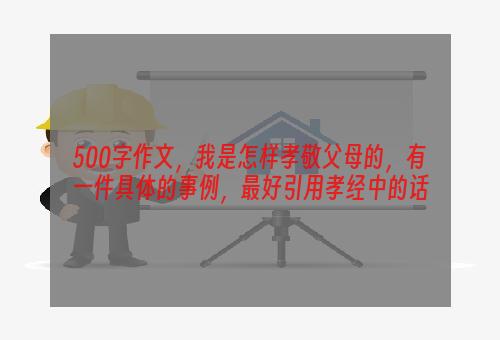 500字作文，我是怎样孝敬父母的，有一件具体的事例，最好引用孝经中的话